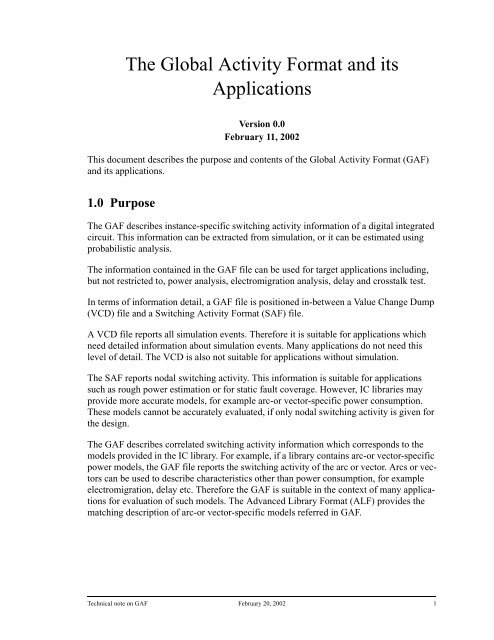 The Global Activity Format and its Applications

Version 0.0
February 11, 2002

This document describes the purpose and contents of the Global Activity Format (GAF) and its applications.

1.0 Purpose

The GAF describes instance-specific switching activity information of a digital integrated circuit. This information can be extracted from simulation, or it can be estimated using probabilistic analysis.

The information contained in the GAF file can be used for target applications including, but not restricted to, power analysis, electromigration analysis, delay and crosstalk test.

In terms of information detail, a GAF file is positioned in-between a Value Change Dump (VCD) file and a Switching Activity Format (SAF) file.

A VCD file reports all simulation events. Therefore it is suitable for applications which need detailed information about simulation events. Many applications do not need this level of detail. The VCD is also not suitable for applications without simulation.

The SAF reports nodal switching activity. This information is suitable for applications such as rough power estimation or for static fault coverage. However, IC libraries may provide more accurate models, for example arc-or vector-specific power consumption. These models cannot be accurately evaluated, if only nodal switching activity is given for the design.

The GAF describes correlated switching activity information which corresponds to the models provided in the IC library. For example, if a library contains arc-or vector-specific power models, the GAF file reports the switching activity of the arc or vector. Arcs or vectors can be used to describe characteristics other than power consumption, for example electromigration, delay etc. Therefore the GAF is suitable in the context of many applications for evaluation of such models. The Advanced Library Format (ALF) provides the matching description of arc-or vector-specific models referred in GAF.

Technical note on GAF February 20, 2002 1